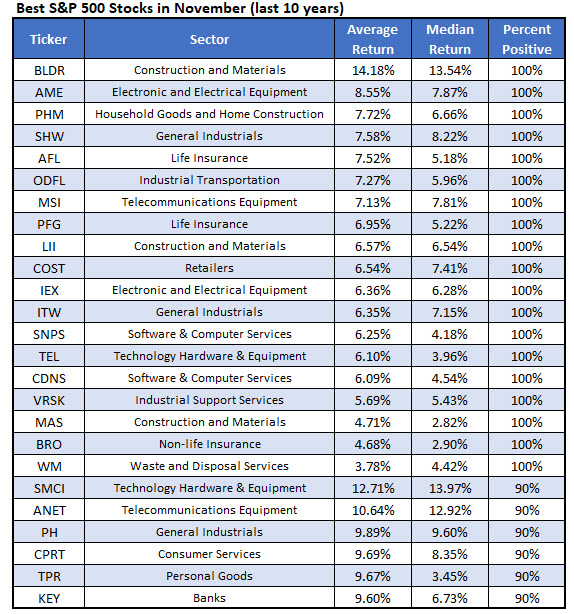 Best S&P 500 Stocks in November (last 10 years)

| Ticker | Sector | Average Return | Median Return | Percent Positive |
|---|---|---|---|---|
| BLDR | Construction and Materials | 14.18% | 13.54% | 100% |
| AME | Electronic and Electrical Equipment | 8.55% | 7.87% | 100% |
| PHM | Household Goods and Home Construction | 7.72% | 6.66% | 100% |
| SHW | General Industrials | 7.58% | 8.22% | 100% |
| AFL | Life Insurance | 7.52% | 5.18% | 100% |
| ODFL | Industrial Transportation | 7.27% | 5.96% | 100% |
| MSI | Telecommunications Equipment | 7.13% | 7.81% | 100% |
| PFG | Life Insurance | 6.95% | 5.22% | 100% |
| LII | Construction and Materials | 6.57% | 6.54% | 100% |
| COST | Retailers | 6.54% | 7.41% | 100% |
| IEX | Electronic and Electrical Equipment | 6.36% | 6.28% | 100% |
| ITW | General Industrials | 6.35% | 7.15% | 100% |
| SNPS | Software & Computer Services | 6.25% | 4.18% | 100% |
| TEL | Technology Hardware & Equipment | 6.10% | 3.96% | 100% |
| CDNS | Software & Computer Services | 6.09% | 4.54% | 100% |
| VRSK | Industrial Support Services | 5.69% | 5.43% | 100% |
| MAS | Construction and Materials | 4.71% | 2.82% | 100% |
| BRO | Non-life Insurance | 4.68% | 2.90% | 100% |
| WM | Waste and Disposal Services | 3.78% | 4.42% | 100% |
| SMCI | Technology Hardware & Equipment | 12.71% | 13.97% | 90% |
| ANET | Telecommunications Equipment | 10.64% | 12.92% | 90% |
| PH | General Industrials | 9.89% | 9.60% | 90% |
| CPRT | Consumer Services | 9.69% | 8.35% | 90% |
| TPR | Personal Goods | 9.67% | 3.45% | 90% |
| KEY | Banks | 9.60% | 6.73% | 90% |